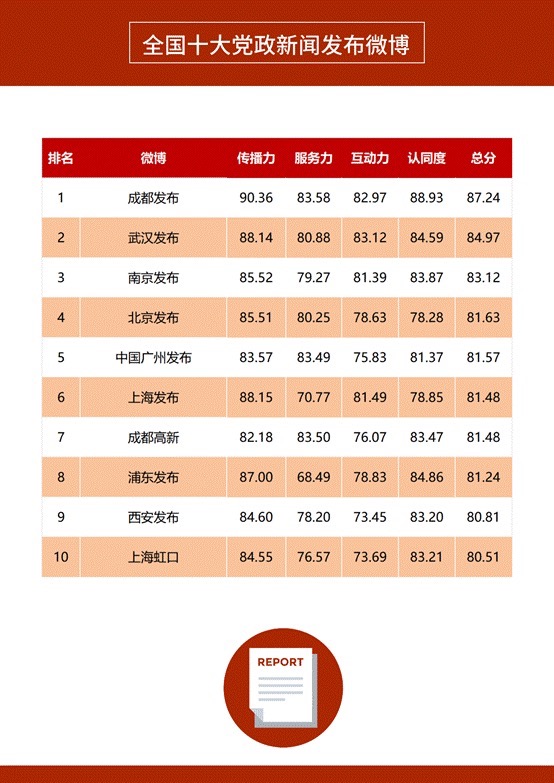 全国十大党政新闻发布微博

| 排名 | 微博 | 传播力 | 服务力 | 互动力 | 认同度 | 总分 |
|---|---|---|---|---|---|---|
| 1 | 成都发布 | 90.36 | 83.58 | 82.97 | 88.93 | 87.24 |
| 2 | 武汉发布 | 88.14 | 80.88 | 83.12 | 84.59 | 84.97 |
| 3 | 南京发布 | 85.52 | 79.27 | 81.39 | 83.87 | 83.12 |
| 4 | 北京发布 | 85.51 | 80.25 | 78.63 | 78.28 | 81.63 |
| 5 | 中国广州发布 | 83.57 | 83.49 | 75.83 | 81.37 | 81.57 |
| 6 | 上海发布 | 88.15 | 70.77 | 81.49 | 78.85 | 81.48 |
| 7 | 成都高新 | 82.18 | 83.50 | 76.07 | 83.47 | 81.48 |
| 8 | 浦东发布 | 87.00 | 68.49 | 78.83 | 84.86 | 81.24 |
| 9 | 西安发布 | 84.60 | 78.20 | 73.45 | 83.20 | 80.81 |
| 10 | 上海虹口 | 84.55 | 76.57 | 73.69 | 83.21 | 80.51 |

REPORT